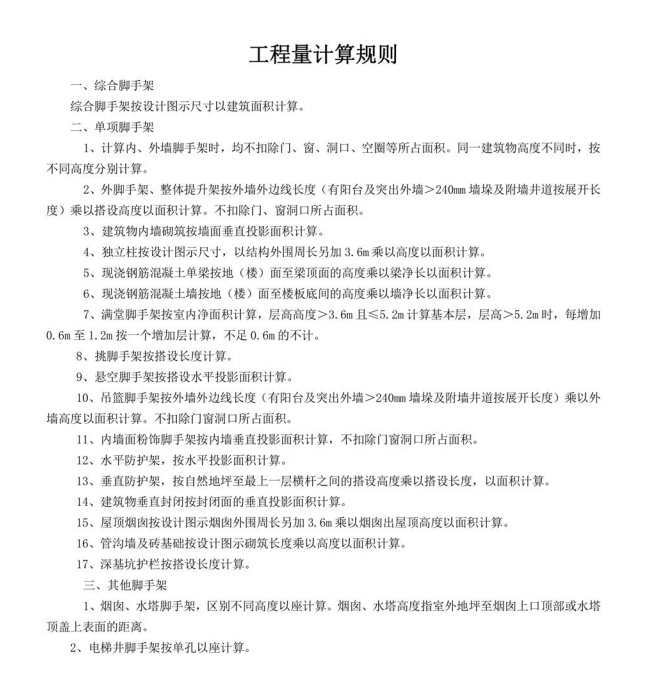 工程量计算规则

一、综合脚手架

综合脚手架按设计图示尺寸以建筑面积计算。

二、单项脚手架

1、计算内、外墙脚手架时，均不扣除门、窗、洞口、空圈等所占面积。同一建筑物高度不同时，按不同高度分别计算。

2、外脚手架、整体提升架按外墙外边线长度（有阳台及突出外墙＞240mm墙垛及附墙井道按展开长度）乘以搭设高度以面积计算。不扣除门、窗洞口所占面积。

3、建筑物内墙砌筑按墙面垂直投影面积计算。

4、独立柱按设计图示尺寸，以结构外围周长另加3.6m乘以高度以面积计算。

5、现浇钢筋混凝土单梁按地（楼）面至梁顶面的高度乘以梁净长以面积计算。

6、现浇钢筋混凝土墙按地（楼）面至楼板底间的高度乘以墙净长以面积计算。

7、满堂脚手架按室内净面积计算，层高高度＞3.6m且≤5.2m计算基本层，层高＞5.2m时，每增加0.6m至1.2m按一个增加层计算，不足0.6m的不计。

8、挑脚手架按搭设长度计算。

9、悬空脚手架按搭设水平投影面积计算。

10、吊篮脚手架按外墙外边线长度（有阳台及突出外墙＞240mm墙垛及附墙井道按展开长度）乘以外墙高度以面积计算。不扣除门窗洞口所占面积。

11、内墙面粉饰脚手架按内墙垂直投影面积计算，不扣除门窗洞口所占面积。

12、水平防护架，按水平投影面积计算。

13、垂直防护架，按自然地坪至最上一层横杆之间的搭设高度乘以搭设长度，以面积计算。

14、建筑物垂直封闭按封闭面的垂直投影面积计算。

15、屋顶烟囱按设计图示烟囱外围周长另加3.6m乘以烟囱出屋顶高度以面积计算。

16、管沟墙及砖基础按设计图示砌筑长度乘以高度以面积计算。

17、深基坑护栏按搭设长度计算。

三、其他脚手架

1、烟囱、水塔脚手架，区别不同高度以座计算。烟囱、水塔高度指室外地坪至烟囱上口顶部或水塔顶盖上表面的距离。

2、电梯井脚手架按单孔以座计算。